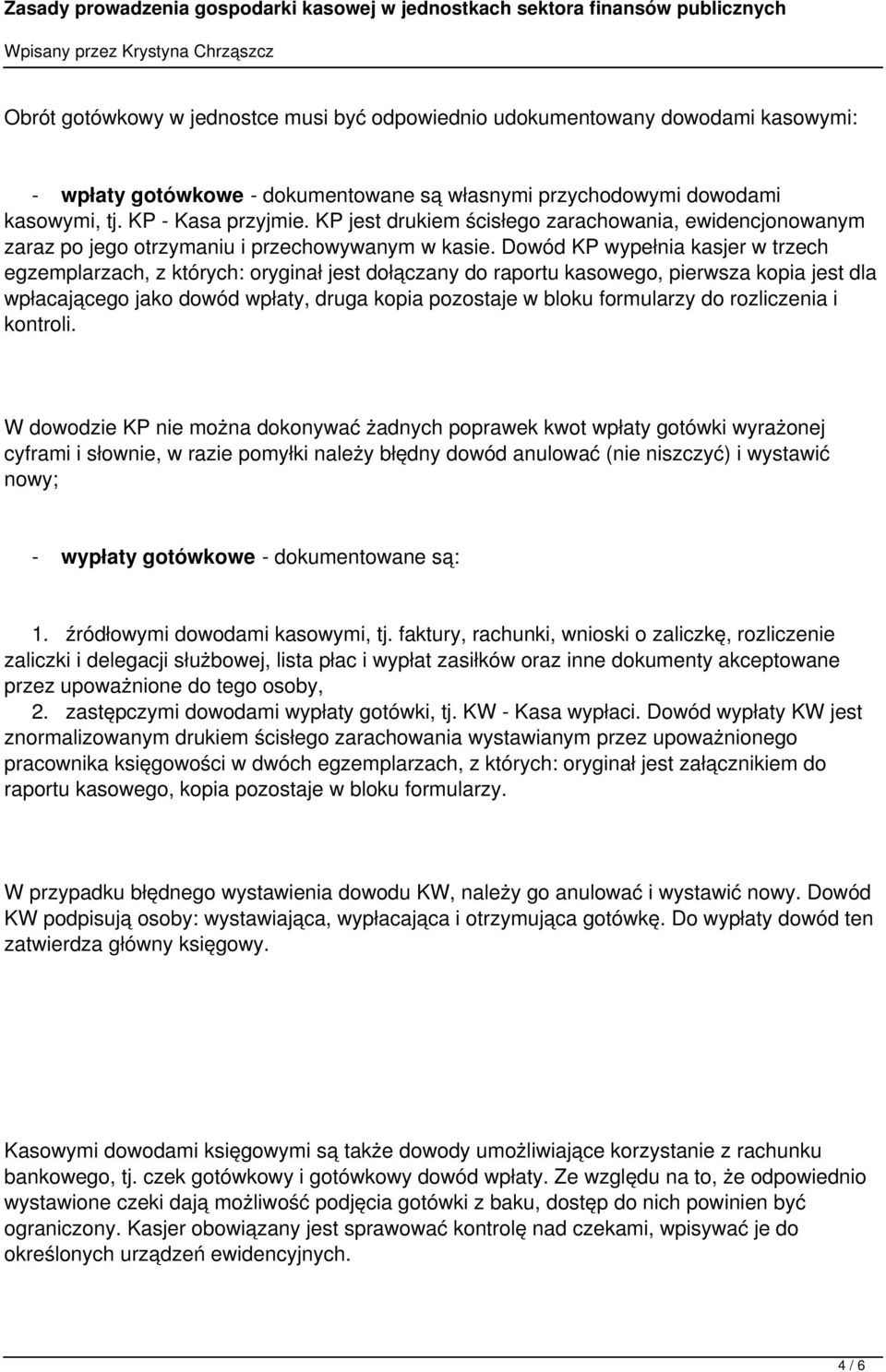 Zasady prowadzenia gospodarki kasowej w jednostkach sektora finansów publicznych

Wpisany przez Krystyna Chrząszcz

Obrót gotówkowy w jednostce musi być odpowiednio udokumentowany dowodami kasowymi:

- wpłaty gotówkowe - dokumentowane są własnymi przychodowymi dowodami kasowymi, tj. KP - Kasa przyjmie. KP jest drukiem ścisłego zarachowania, ewidencjonowanym zaraz po jego otrzymaniu i przechowywanym w kasie. Dowód KP wypełnia kasjer w trzech egzemplarzach, z których: oryginał jest dołączany do raportu kasowego, pierwsza kopia jest dla wpłacającego jako dowód wpłaty, druga kopia pozostaje w bloku formularzy do rozliczenia i kontroli.

W dowodzie KP nie można dokonywać żadnych poprawek kwot wpłaty gotówki wyrażonej cyframi i słownie, w razie pomyłki należy błędny dowód anulować (nie niszczyć) i wystawić nowy;

- wypłaty gotówkowe - dokumentowane są:

1. źródłowymi dowodami kasowymi, tj. faktury, rachunki, wnioski o zaliczkę, rozliczenie zaliczki i delegacji służbowej, lista płac i wypłat zasiłków oraz inne dokumenty akceptowane przez upoważnione do tego osoby,
2. zastępczymi dowodami wypłaty gotówki, tj. KW - Kasa wypłaci. Dowód wypłaty KW jest znormalizowanym drukiem ścisłego zarachowania wystawianym przez upoważnionego pracownika księgowości w dwóch egzemplarzach, z których: oryginał jest załącznikiem do raportu kasowego, kopia pozostaje w bloku formularzy.

W przypadku błędnego wystawienia dowodu KW, należy go anulować i wystawić nowy. Dowód KW podpisują osoby: wystawiająca, wypłacająca i otrzymująca gotówkę. Do wypłaty dowód ten zatwierdza główny księgowy.

Kasowymi dowodami księgowymi są także dowody umożliwiające korzystanie z rachunku bankowego, tj. czek gotówkowy i gotówkowy dowód wpłaty. Ze względu na to, że odpowiednio wystawione czeki dają możliwość podjęcia gotówki z baku, dostęp do nich powinien być ograniczony. Kasjer obowiązany jest sprawować kontrolę nad czekami, wpisywać je do określonych urządzeń ewidencyjnych.

4 / 6